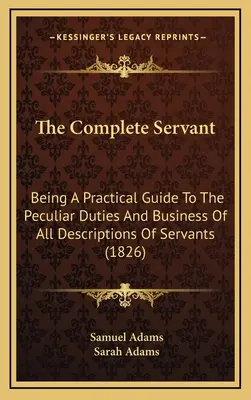 —KESSINGER'S LEGACY REPRINTS—

The Complete Servant

Being A Practical Guide To The Peculiar Duties And Business Of All Descriptions Of Servants (1826)

Samuel Adams
Sarah Adams